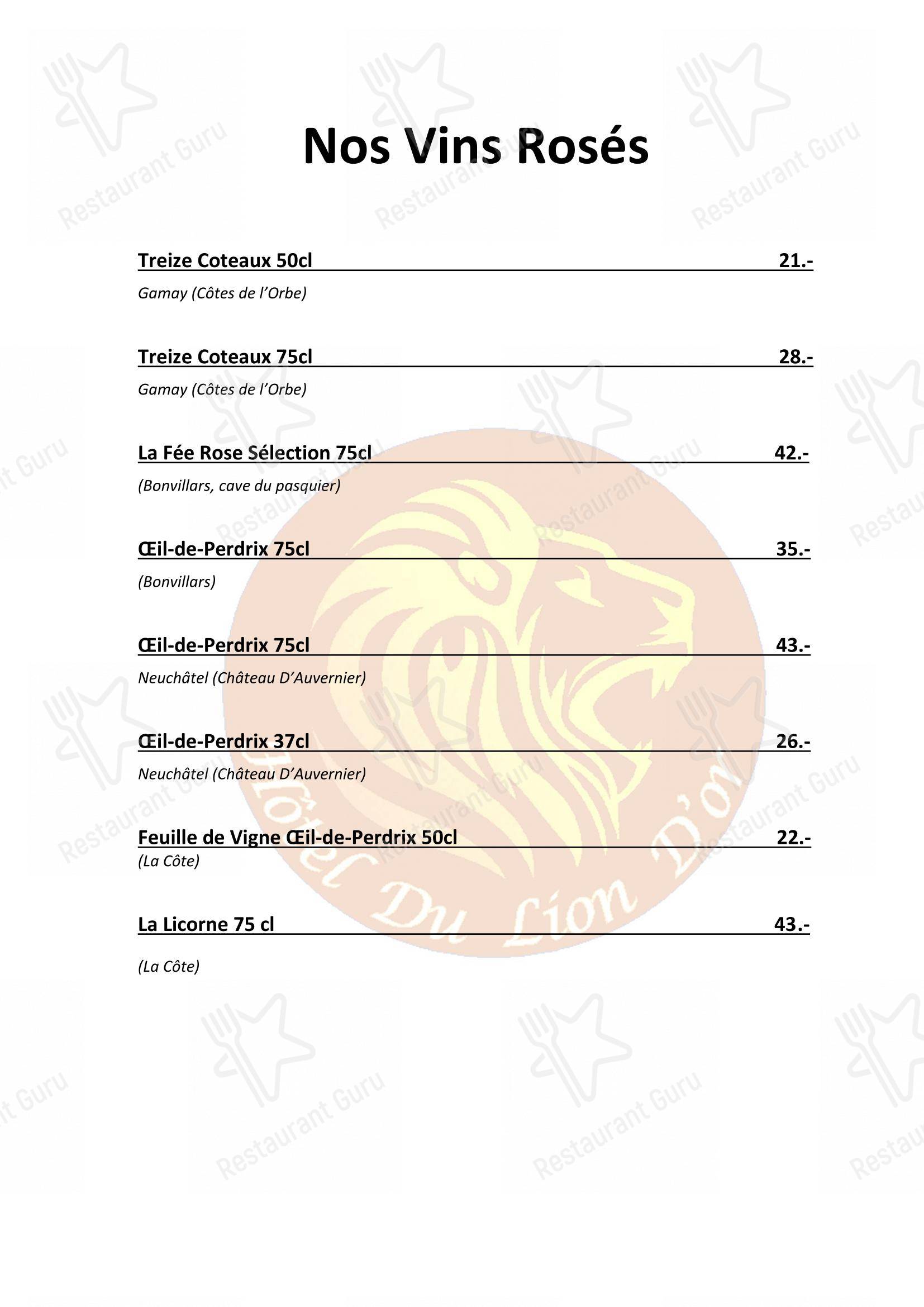 Nos Vins Rosés

Treize Coteaux 50cl 21.-

Gamay (Côtes de l'Orbe)

Treize Coteaux 75cl 28.-

Gamay (Côtes de l'Orbe)

La Fée Rose Sélection 75cl 42.-

(Bonvillars, cave du pasquier)

Œil-de-Perdrix 75cl 35.-

(Bonvillars)

Œil-de-Perdrix 75cl 43.-

Neuchâtel (Château D'Auvernier)

Œil-de-Perdrix 37cl 26.-

Neuchâtel (Château D'Auvernier)

Feuille de Vigne Œil-de-Perdrix 50cl 22.-

(La Côte)

La Licorne 75 cl 43.-

(La Côte)

Hôtel Du Lion D'or

Restaurant Guru